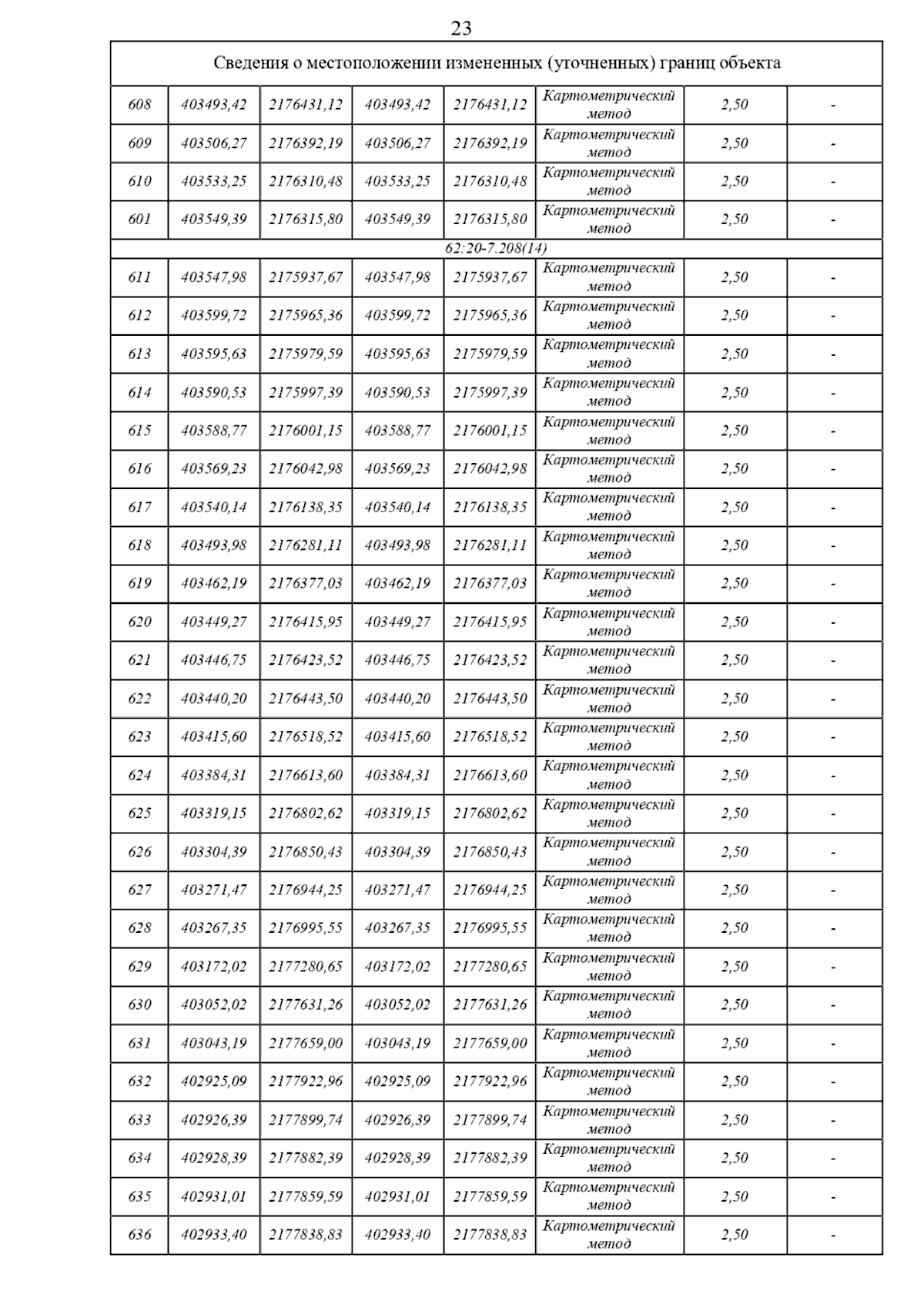 23

| Сведения о местоположении измененных (уточненных) границ объекта | | | | | | | |
|---|---|---|---|---|---|---|---|
| 608 | 403493,42 | 2176431,12 | 403493,42 | 2176431,12 | Картометрический метод | 2,50 | - |
| 609 | 403506,27 | 2176392,19 | 403506,27 | 2176392,19 | Картометрический метод | 2,50 | - |
| 610 | 403533,25 | 2176310,48 | 403533,25 | 2176310,48 | Картометрический метод | 2,50 | - |
| 601 | 403549,39 | 2176315,80 | 403549,39 | 2176315,80 | Картометрический метод | 2,50 | - |
| 62:20-7.208(14) | | | | | | | |
| 611 | 403547,98 | 2175937,67 | 403547,98 | 2175937,67 | Картометрический метод | 2,50 | - |
| 612 | 403599,72 | 2175965,36 | 403599,72 | 2175965,36 | Картометрический метод | 2,50 | - |
| 613 | 403595,63 | 2175979,59 | 403595,63 | 2175979,59 | Картометрический метод | 2,50 | - |
| 614 | 403590,53 | 2175997,39 | 403590,53 | 2175997,39 | Картометрический метод | 2,50 | - |
| 615 | 403588,77 | 2176001,15 | 403588,77 | 2176001,15 | Картометрический метод | 2,50 | - |
| 616 | 403569,23 | 2176042,98 | 403569,23 | 2176042,98 | Картометрический метод | 2,50 | - |
| 617 | 403540,14 | 2176138,35 | 403540,14 | 2176138,35 | Картометрический метод | 2,50 | - |
| 618 | 403493,98 | 2176281,11 | 403493,98 | 2176281,11 | Картометрический метод | 2,50 | - |
| 619 | 403462,19 | 2176377,03 | 403462,19 | 2176377,03 | Картометрический метод | 2,50 | - |
| 620 | 403449,27 | 2176415,95 | 403449,27 | 2176415,95 | Картометрический метод | 2,50 | - |
| 621 | 403446,75 | 2176423,52 | 403446,75 | 2176423,52 | Картометрический метод | 2,50 | - |
| 622 | 403440,20 | 2176443,50 | 403440,20 | 2176443,50 | Картометрический метод | 2,50 | - |
| 623 | 403415,60 | 2176518,52 | 403415,60 | 2176518,52 | Картометрический метод | 2,50 | - |
| 624 | 403384,31 | 2176613,60 | 403384,31 | 2176613,60 | Картометрический метод | 2,50 | - |
| 625 | 403319,15 | 2176802,62 | 403319,15 | 2176802,62 | Картометрический метод | 2,50 | - |
| 626 | 403304,39 | 2176850,43 | 403304,39 | 2176850,43 | Картометрический метод | 2,50 | - |
| 627 | 403271,47 | 2176944,25 | 403271,47 | 2176944,25 | Картометрический метод | 2,50 | - |
| 628 | 403267,35 | 2176995,55 | 403267,35 | 2176995,55 | Картометрический метод | 2,50 | - |
| 629 | 403172,02 | 2177280,65 | 403172,02 | 2177280,65 | Картометрический метод | 2,50 | - |
| 630 | 403052,02 | 2177631,26 | 403052,02 | 2177631,26 | Картометрический метод | 2,50 | - |
| 631 | 403043,19 | 2177659,00 | 403043,19 | 2177659,00 | Картометрический метод | 2,50 | - |
| 632 | 402925,09 | 2177922,96 | 402925,09 | 2177922,96 | Картометрический метод | 2,50 | - |
| 633 | 402926,39 | 2177899,74 | 402926,39 | 2177899,74 | Картометрический метод | 2,50 | - |
| 634 | 402928,39 | 2177882,39 | 402928,39 | 2177882,39 | Картометрический метод | 2,50 | - |
| 635 | 402931,01 | 2177859,59 | 402931,01 | 2177859,59 | Картометрический метод | 2,50 | - |
| 636 | 402933,40 | 2177838,83 | 402933,40 | 2177838,83 | Картометрический метод | 2,50 | - |